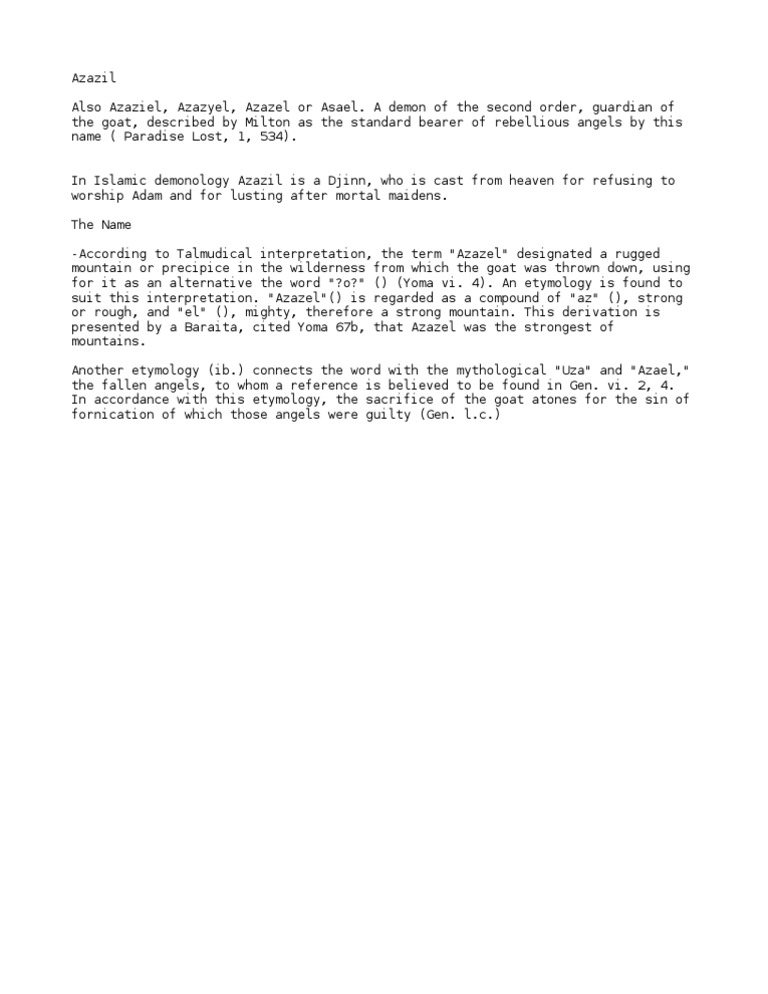 Azazil

Also Azaziel, Azazyel, Azazel or Asael. A demon of the second order, guardian of the goat, described by Milton as the standard bearer of rebellious angels by this name ( Paradise Lost, 1, 534).

In Islamic demonology Azazil is a Djinn, who is cast from heaven for refusing to worship Adam and for lusting after mortal maidens.

The Name

-According to Talmudical interpretation, the term "Azazel" designated a rugged mountain or precipice in the wilderness from which the goat was thrown down, using for it as an alternative the word "?o?" () (Yoma vi. 4). An etymology is found to suit this interpretation. "Azazel"() is regarded as a compound of "az" (), strong or rough, and "el" (), mighty, therefore a strong mountain. This derivation is presented by a Baraita, cited Yoma 67b, that Azazel was the strongest of mountains.

Another etymology (ib.) connects the word with the mythological "Uza" and "Azael," the fallen angels, to whom a reference is believed to be found in Gen. vi. 2, 4. In accordance with this etymology, the sacrifice of the goat atones for the sin of fornication of which those angels were guilty (Gen. l.c.)